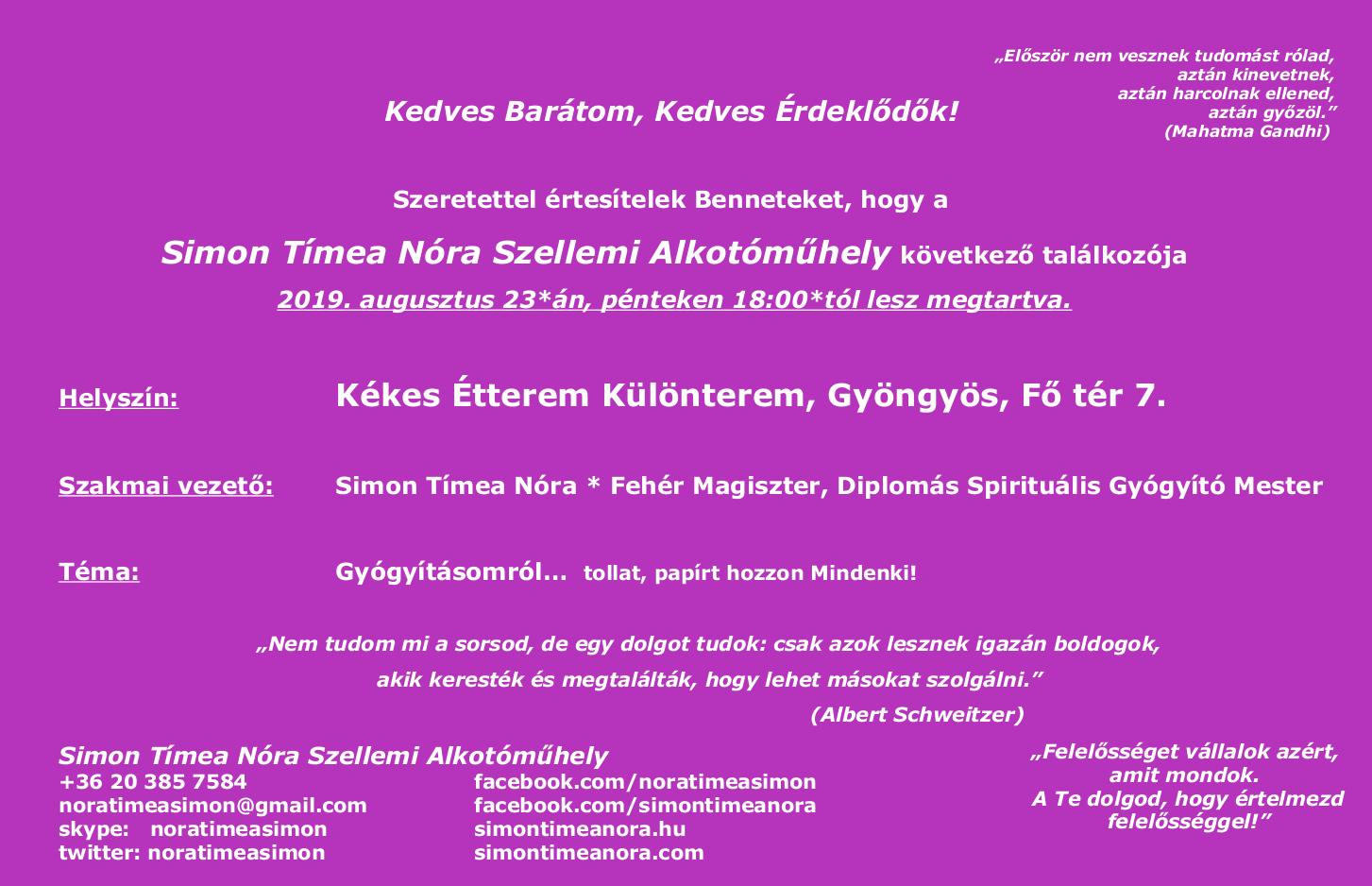 „Először nem vesznek tudomást rólad,
aztán kinevetnek,
aztán harcolnak ellened,
aztán győzöl.”
(Mahatma Gandhi)

Kedves Barátom, Kedves Érdeklődők!

Szeretettel értesítelek Benneteket, hogy a

Simon Tímea Nóra Szellemi Alkotóműhely következő találkozója
2019. augusztus 23*án, pénteken 18:00*tól lesz megtartva.

Helyszín: Kékes Étterem Különterem, Gyöngyös, Fő tér 7.

Szakmai vezető: Simon Tímea Nóra * Fehér Magiszter, Diplomás Spirituális Gyógyító Mester

Téma: Gyógyításomról... tollat, papírt hozzon Mindenki!

„Nem tudom mi a sorsod, de egy dolgot tudok: csak azok lesznek igazán boldogok,
akik keresték és megtalálták, hogy lehet másokat szolgálni.”
(Albert Schweitzer)

Simon Tímea Nóra Szellemi Alkotóműhely
+36 20 385 7584
noratimeasimon@gmail.com
skype: noratimeasimon
twitter: noratimeasimon

facebook.com/noratimeasimon
facebook.com/simontimeanora
simontimeanora.hu
simontimeanora.com

„Felelősséget vállalok azért,
amit mondok.
A Te dolgod, hogy értelmezd
felelősséggel!”